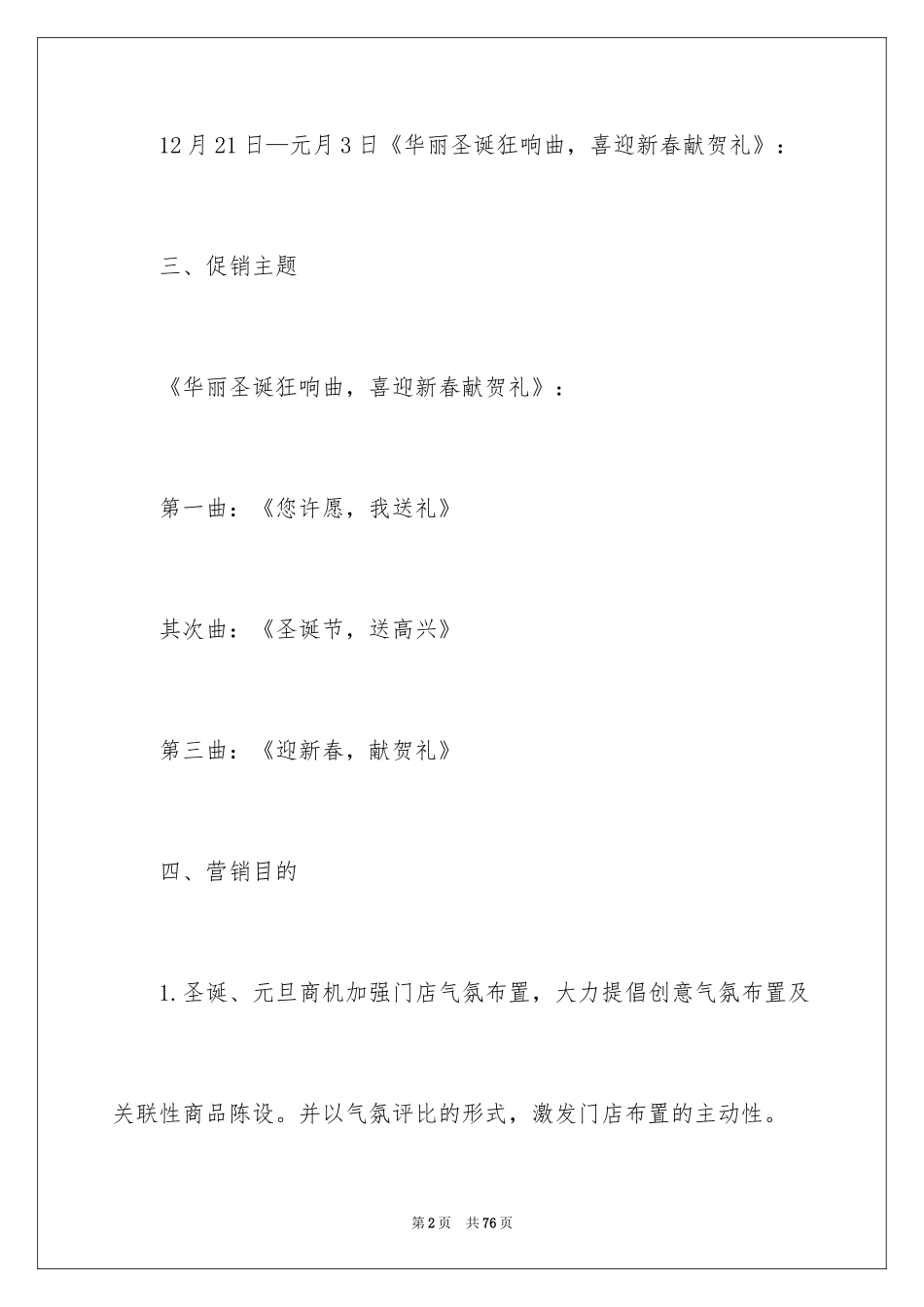 12月21日—元月3日《华丽圣诞狂响曲，喜迎新春献贺礼》：

三、促销主题

《华丽圣诞狂响曲，喜迎新春献贺礼》：

第一曲：《您许愿，我送礼》

其次曲：《圣诞节，送高兴》

第三曲：《迎新春，献贺礼》

四、营销目的

1.圣诞、元旦商机加强门店气氛布置，大力提倡创意气氛布置及关联性商品陈设。并以气氛评比的形式，激发门店布置的主动性。

第2页　共76页